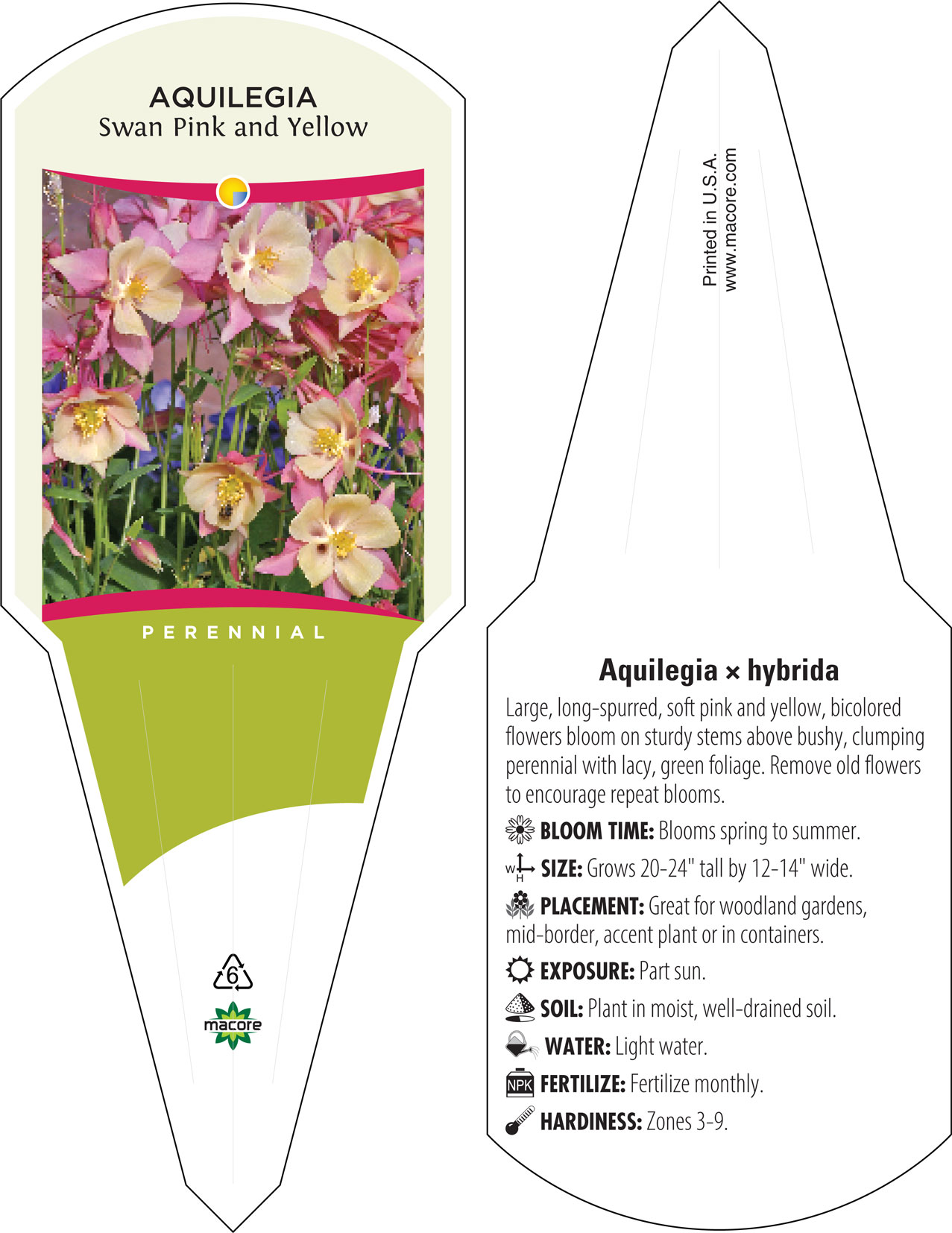 AQUILEGIA
Swan Pink and Yellow

PERENNIAL

6

macore

Printed in U.S.A.
www.macore.com

Aquilegia × hybrida

Large, long-spurred, soft pink and yellow, bicolored flowers bloom on sturdy stems above bushy, clumping perennial with lacy, green foliage. Remove old flowers to encourage repeat blooms.

BLOOM TIME: Blooms spring to summer.

W H SIZE: Grows 20-24" tall by 12-14" wide.

PLACEMENT: Great for woodland gardens, mid-border, accent plant or in containers.

EXPOSURE: Part sun.

SOIL: Plant in moist, well-drained soil.

WATER: Light water.

NPK FERTILIZE: Fertilize monthly.

HARDINESS: Zones 3-9.